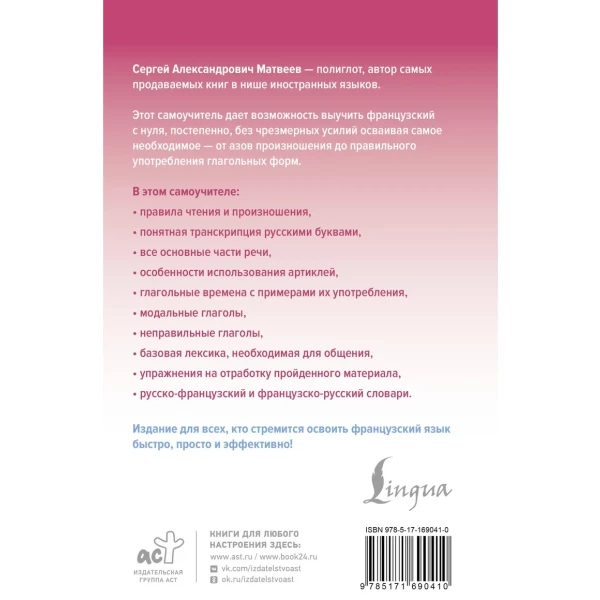 Сергей Александрович Матвеев — полиглот, автор самых продаваемых книг в нише иностранных языков.

Этот самоучитель дает возможность выучить французский с нуля, постепенно, без чрезмерных усилий осваивая самое необходимое — от азов произношения до правильного употребления глагольных форм.

В этом самоучителе:

• правила чтения и произношения,

• понятная транскрипция русскими буквами,

• все основные части речи,

• особенности использования артиклей,

• глагольные времена с примерами их употребления,

• модальные глаголы,

• неправильные глаголы,

• базовая лексика, необходимая для общения,

• упражнения на отработку пройденного материала,

• русско-французский и французско-русский словари.

Издание для всех, кто стремится освоить французский язык быстро, просто и эффективно!

Lingua

аст
ИЗДАТЕЛЬСКАЯ ГРУППА АСТ

КНИГИ ДЛЯ ЛЮБОГО НАСТРОЕНИЯ ЗДЕСЬ:
www.ast.ru / www.book24.ru
vk.com/izdatelstvoast
ok.ru/izdatelstvoast

ISBN 978-5-17-169041-0

9 785171 690410